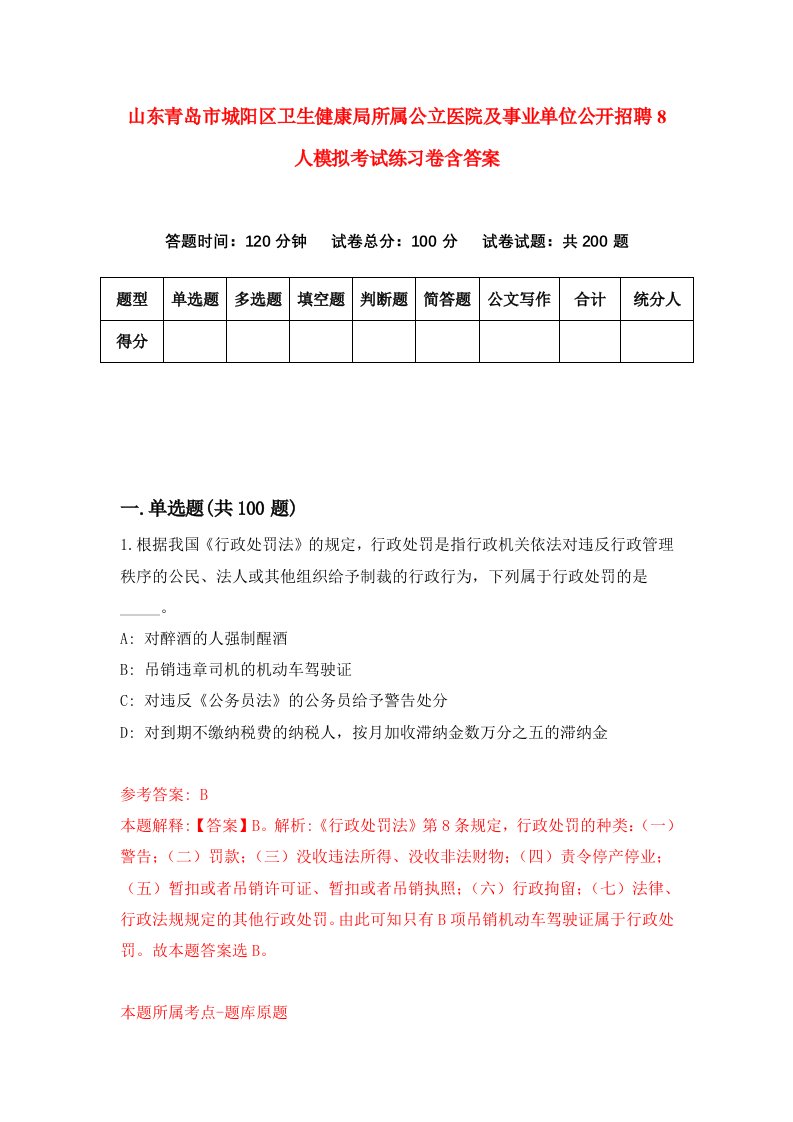 山东青岛市城阳区卫生健康局所属公立医院及事业单位公开招聘8人模拟考试练习卷含答案

答题时间：120分钟　试卷总分：100分　试卷试题：共200题

| 题型 | 单选题 | 多选题 | 填空题 | 判断题 | 简答题 | 公文写作 | 合计 | 统分人 |
|---|---|---|---|---|---|---|---|---|
| 得分 | | | | | | | | |

一.单选题(共100题)

1.根据我国《行政处罚法》的规定，行政处罚是指行政机关依法对违反行政管理秩序的公民、法人或其他组织给予制裁的行政行为，下列属于行政处罚的是_____。

A: 对醉酒的人强制醒酒

B: 吊销违章司机的机动车驾驶证

C: 对违反《公务员法》的公务员给予警告处分

D: 对到期不缴纳税费的纳税人，按月加收滞纳金数万分之五的滞纳金

参考答案: B

本题解释:【答案】B。解析:《行政处罚法》第8条规定，行政处罚的种类:（一）警告;（二）罚款;（三）没收违法所得、没收非法财物;（四）责令停产停业;（五）暂扣或者吊销许可证、暂扣或者吊销执照;（六）行政拘留;（七）法律、行政法规规定的其他行政处罚。由此可知只有B项吊销机动车驾驶证属于行政处罚。故本题答案选B。

本题所属考点-题库原题